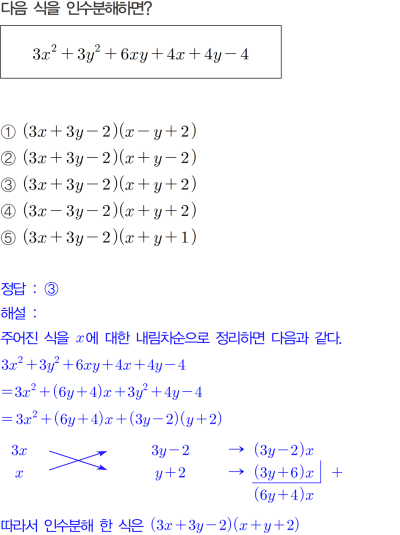 다음 식을 인수분해하면?

$3x^2+3y^2+6xy+4x+4y-4$

① $(3x+3y-2)(x-y+2)$
② $(3x+3y-2)(x+y-2)$
③ $(3x+3y-2)(x+y+2)$
④ $(3x-3y-2)(x+y+2)$
⑤ $(3x+3y-2)(x+y+1)$

정답 : ③
해설 :
주어진 식을 $x$에 대한 내림차순으로 정리하면 다음과 같다.
$3x^2+3y^2+6xy+4x+4y-4$
$=3x^2+(6y+4)x+3y^2+4y-4$
$=3x^2+(6y+4)x+(3y-2)(y+2)$

$3x$ $3y-2$ → $(3y-2)x$
$x$ $y+2$ → $(3y+6)x$ +
$(6y+4)x$

따라서 인수분해 한 식은 $(3x+3y-2)(x+y+2)$